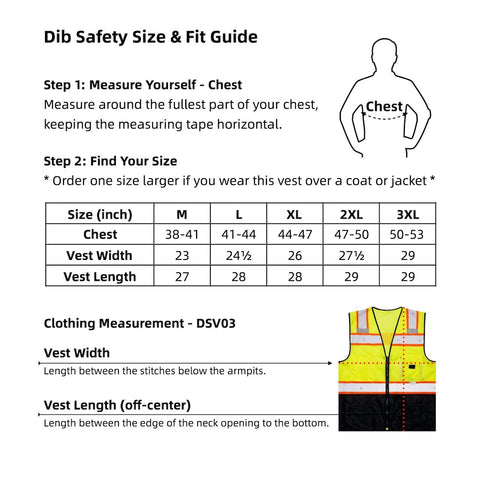 Dib Safety Size & Fit Guide

Step 1: Measure Yourself - Chest
Measure around the fullest part of your chest, keeping the measuring tape horizontal.

Chest

Step 2: Find Your Size
* Order one size larger if you wear this vest over a coat or jacket *

| Size (inch) | M | L | XL | 2XL | 3XL |
|---|---|---|---|---|---|
| Chest | 38-41 | 41-44 | 44-47 | 47-50 | 50-53 |
| Vest Width | 23 | 24½ | 26 | 27½ | 29 |
| Vest Length | 27 | 28 | 28 | 29 | 29 |

Clothing Measurement - DSV03

Vest Width
Length between the stitches below the armpits.

Vest Length (off-center)
Length between the edge of the neck opening to the bottom.